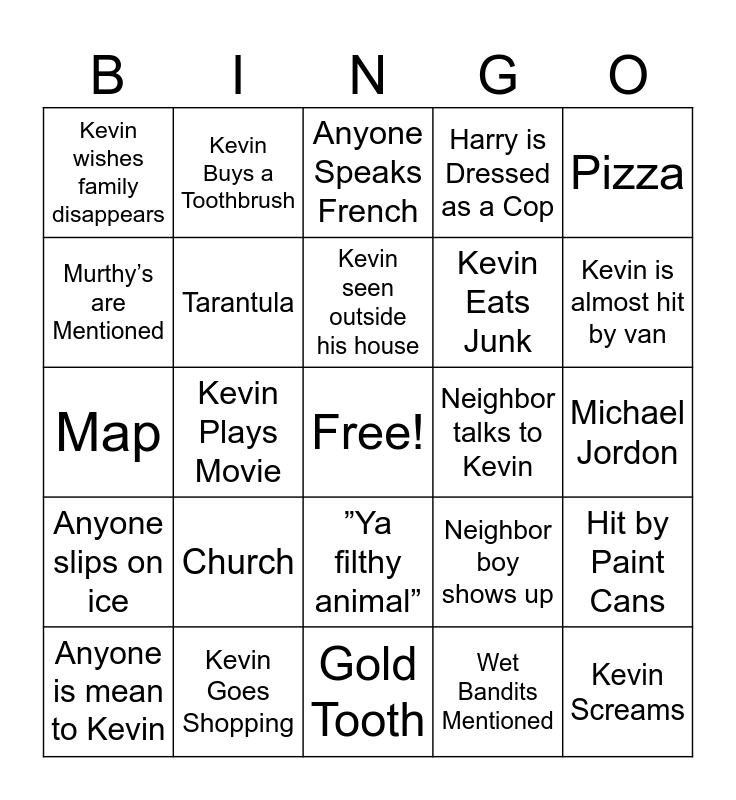 | B | I | N | G | O |
|---|---|---|---|---|
| Kevin wishes family disappears | Kevin Buys a Toothbrush | Anyone Speaks French | Harry is Dressed as a Cop | Pizza |
| Murthy's are Mentioned | Tarantula | Kevin seen outside his house | Kevin Eats Junk | Kevin is almost hit by van |
| Map | Kevin Plays Movie | Free! | Neighbor talks to Kevin | Michael Jordon |
| Anyone slips on ice | Church | "Ya filthy animal" | Neighbor boy shows up | Hit by Paint Cans |
| Anyone is mean to Kevin | Kevin Goes Shopping | Gold Tooth | Wet Bandits Mentioned | Kevin Screams |